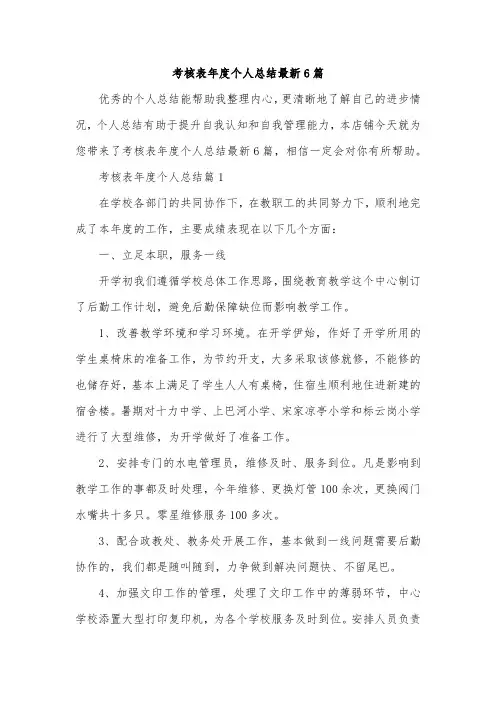 考核表年度个人总结最新6篇

优秀的个人总结能帮助我整理内心，更清晰地了解自己的进步情况，个人总结有助于提升自我认知和自我管理能力，本店铺今天就为您带来了考核表年度个人总结最新6篇，相信一定会对你有所帮助。

考核表年度个人总结篇1

在学校各部门的共同协作下，在教职工的共同努力下，顺利地完成了本年度的工作，主要成绩表现在以下几个方面：

一、立足本职，服务一线

开学初我们遵循学校总体工作思路，围绕教育教学这个中心制订了后勤工作计划，避免后勤保障缺位而影响教学工作。

1、改善教学环境和学习环境。在开学伊始，作好了开学所用的学生桌椅床的准备工作，为节约开支，大多采取该修就修，不能修的也储存好，基本上满足了学生人人有桌椅，住宿生顺利地住进新建的宿舍楼。暑期对十力中学、上巴河小学、宋家凉亭小学和标云岗小学进行了大型维修，为开学做好了准备工作。

2、安排专门的水电管理员，维修及时、服务到位。凡是影响到教学工作的事都及时处理，今年维修、更换灯管100余次，更换阀门水嘴共十多只。零星维修服务100多次。

3、配合政教处、教务处开展工作，基本做到一线问题需要后勤协作的，我们都是随叫随到，力争做到解决问题快、不留尾巴。

4、加强文印工作的管理，处理了文印工作中的薄弱环节，中心学校添置大型打印复印机，为各个学校服务及时到位。安排人员负责